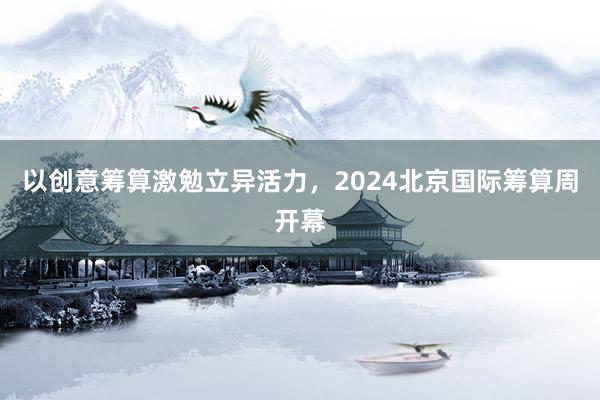 以创意筹算激勉立异活力，2024北京国际筹算周开幕